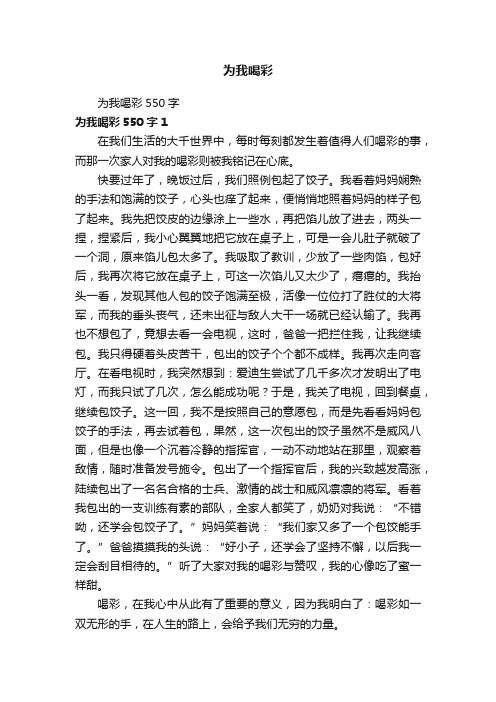 为我喝彩

为我喝彩 550 字

为我喝彩 550 字 1

在我们生活的大千世界中，每时每刻都发生着值得人们喝彩的事，而那一次家人对我的喝彩则被我铭记在心底。

快要过年了，晚饭过后，我们照例包起了饺子。我看着妈妈娴熟的手法和饱满的饺子，心头也痒了起来，便悄悄地照着妈妈的样子包了起来。我先把饺皮的边缘涂上一些水，再把馅儿放了进去，两头一捏，捏紧后，我小心翼翼地把它放在桌子上，可是一会儿肚子就破了一个洞，原来馅儿包太多了。我吸取了教训，少放了一些肉馅，包好后，我再次将它放在桌子上，可这一次馅儿又太少了，瘪瘪的。我抬头一看，发现其他人包的饺子饱满至极，活像一位位打了胜仗的大将军，而我的垂头丧气，还未出征与敌人大干一场就已经认输了。我再也不想包了，竟想去看一会电视，这时，爸爸一把拦住我，让我继续包。我只得硬着头皮苦干，包出的饺子个个都不成样。我再次走向客厅。在看电视时，我突然想到：爱迪生尝试了几千多次才发明出了电灯，而我只试了几次，怎么能成功呢？于是，我关了电视，回到餐桌，继续包饺子。这一回，我不是按照自己的意愿包，而是先看看妈妈包饺子的手法，再去试着包，果然，这一次包出的饺子虽然不是威风八面，但是也像一个沉着冷静的指挥官，一动不动地站在那里，观察着敌情，随时准备发号施令。包出了一个指挥官后，我的兴致越发高涨，陆续包出了一名名合格的士兵、激情的战士和威风凛凛的将军。看着我包出的一支训练有素的部队，全家人都笑了，奶奶对我说：“不错呦，还学会包饺子了。”妈妈笑着说：“我们家又多了一个包饺能手了。”爸爸摸摸我的头说：“好小子，还学会了坚持不懈，以后我一定会刮目相待的。”听了大家对我的喝彩与赞叹，我的心像吃了蜜一样甜。

喝彩，在我心中从此有了重要的意义，因为我明白了：喝彩如一双无形的手，在人生的路上，会给予我们无穷的力量。